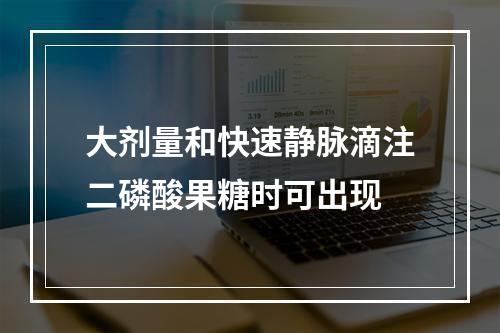 大剂量和快速静脉滴注二磷酸果糖时可出现